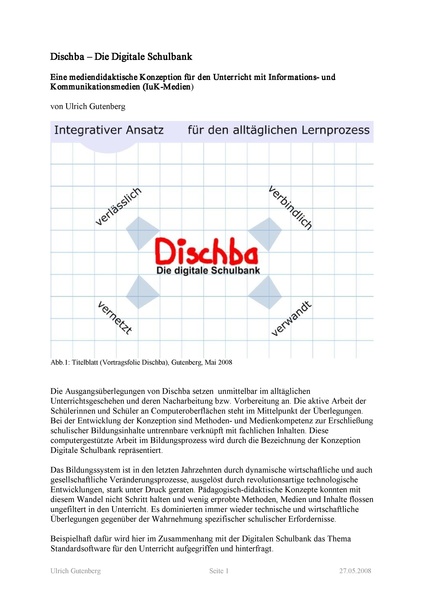 Dischba – Die Digitale Schulbank

Eine mediendidaktische Konzeption für den Unterricht mit Informations- und Kommunikationsmedien (IuK-Medien)

von Ulrich Gutenberg

Integrativer Ansatz für den alltäglichen Lernprozess

verlässlich

verbindlich

Dischba

Die digitale Schulbank

vernetzt

verwandt

Abb.1: Titelblatt (Vortragsfolie Dischba), Gutenberg, Mai 2008

Die Ausgangsüberlegungen von Dischba setzen unmittelbar im alltäglichen Unterrichtsgeschehen und deren Nacharbeitung bzw. Vorbereitung an. Die aktive Arbeit der Schülerinnen und Schüler an Computeroberflächen steht im Mittelpunkt der Überlegungen. Bei der Entwicklung der Konzeption sind Methoden- und Medienkompetenz zur Erschließung schulischer Bildungsinhalte untrennbare verknüpft mit fachlichen Inhalten. Diese computergestützte Arbeit im Bildungsprozess wird durch die Bezeichnung der Konzeption Digitale Schulbank repräsentiert.

Das Bildungssystem ist in den letzten Jahrzehnten durch dynamische wirtschaftliche und auch gesellschaftliche Veränderungsprozesse, ausgelöst durch revolutionsartige technologische Entwicklungen, stark unter Druck geraten. Pädagogisch-didaktische Konzepte konnten mit diesem Wandel nicht Schritt halten und wenig erprobte Methoden, Medien und Inhalte flossen ungefiltert in den Unterricht. Es dominierten immer wieder technische und wirtschaftliche Überlegungen gegenüber der Wahrnehmung spezifischer schulischer Erfordernisse.

Beispielhaft dafür wird hier im Zusammenhang mit der Digitalen Schulbank das Thema Standardsoftware für den Unterricht aufgegriffen und hinterfragt.

Ulrich Gutenberg Seite 1 27.05.2008